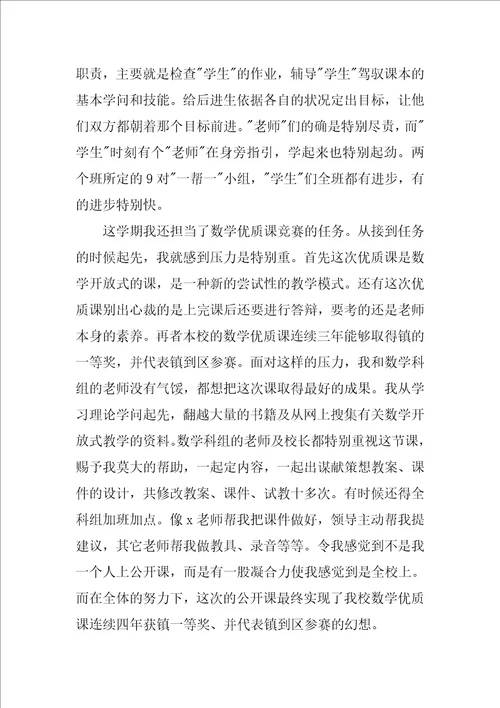 职责，主要就是检查"学生"的作业，辅导"学生"驾驭课本的基本学问和技能。给后进生依据各自的状况定出目标，让他们双方都朝着那个目标前进。"老师"们的确是特别尽责，而"学生"时刻有个"老师"在身旁指引，学起来也特别起劲。两个班所定的 9 对"一帮一"小组，"学生"们全班都有进步，有的进步特别快。

这学期我还担当了数学优质课竞赛的任务。从接到任务的时候起先，我就感到压力是特别重。首先这次优质课是数学开放式的课，是一种新的尝试性的教学模式。还有这次优质课别出心裁的是上完课后还要进行答辩，要考的还是老师本身的素养。再者本校的数学优质课连续三年能够取得镇的一等奖，并代表镇到区参赛。面对这样的压力，我和数学科组的老师没有气馁，都想把这次课取得最好的成果。我从学习理论学问起先，翻越大量的书籍及从网上搜集有关数学开放式教学的资料。数学科组的老师及校长都特别重视这节课，赐予我莫大的帮助，一起定内容，一起出谋献策想教案、课件的设计，共修改教案、课件、试教十多次。有时候还得全科组加班加点。像 x 老师帮我把课件做好，领导主动帮我提建议，其它老师帮我做教具、录音等等。令我感觉到不是我一个人上公开课，而是有一股凝合力使我感觉到是全校上。而在全体的努力下，这次的公开课最终实现了我校数学优质课连续四年获镇一等奖、并代表镇到区参赛的幻想。